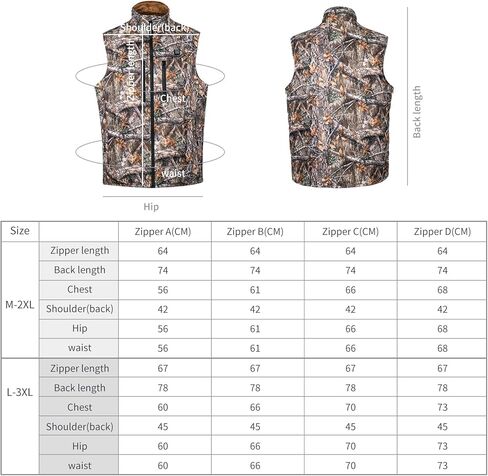 Shoulder(back)

Zipper length

Chest

waist

Hip

Back length

| Size | | Zipper A(CM) | Zipper B(CM) | Zipper C(CM) | Zipper D(CM) |
|---|---|---|---|---|---|
| M-2XL | Zipper length | 64 | 64 | 64 | 64 |
| | Back length | 74 | 74 | 74 | 74 |
| | Chest | 56 | 61 | 66 | 68 |
| | Shoulder(back) | 42 | 42 | 42 | 42 |
| | Hip | 56 | 61 | 66 | 68 |
| | waist | 56 | 61 | 66 | 68 |
| L-3XL | Zipper length | 67 | 67 | 67 | 67 |
| | Back length | 78 | 78 | 78 | 78 |
| | Chest | 60 | 66 | 70 | 73 |
| | Shoulder(back) | 45 | 45 | 45 | 45 |
| | Hip | 60 | 66 | 70 | 73 |
| | waist | 60 | 66 | 70 | 73 |